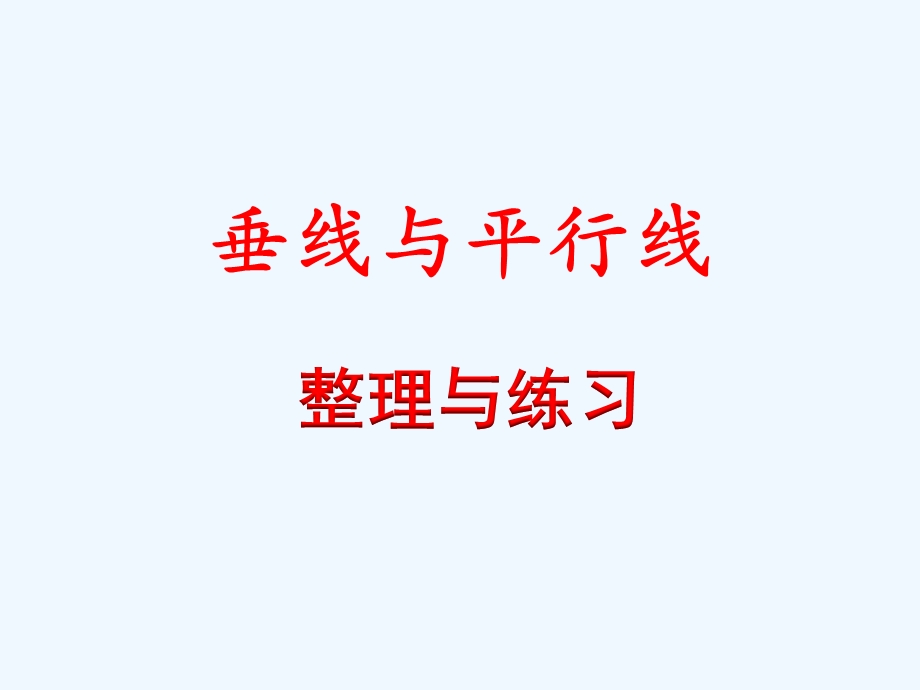 垂线与平行线

整理与练习